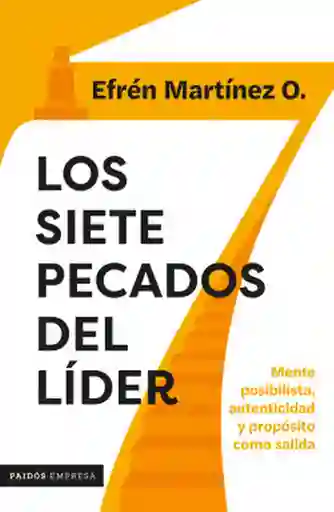 Efrén Martínez O.

LOS SIETE PECADOS DEL LÍDER

Mente posibilista, autenticidad y propósito como salida

PAIDÓS EMPRESA